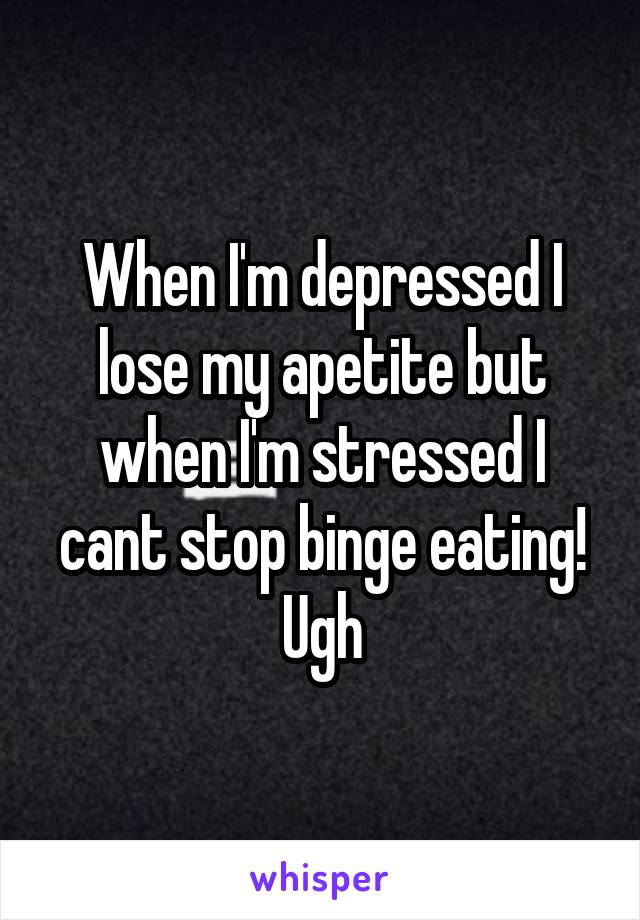 When I'm depressed I lose my apetite but when I'm stressed I cant stop binge eating! Ugh

whisper